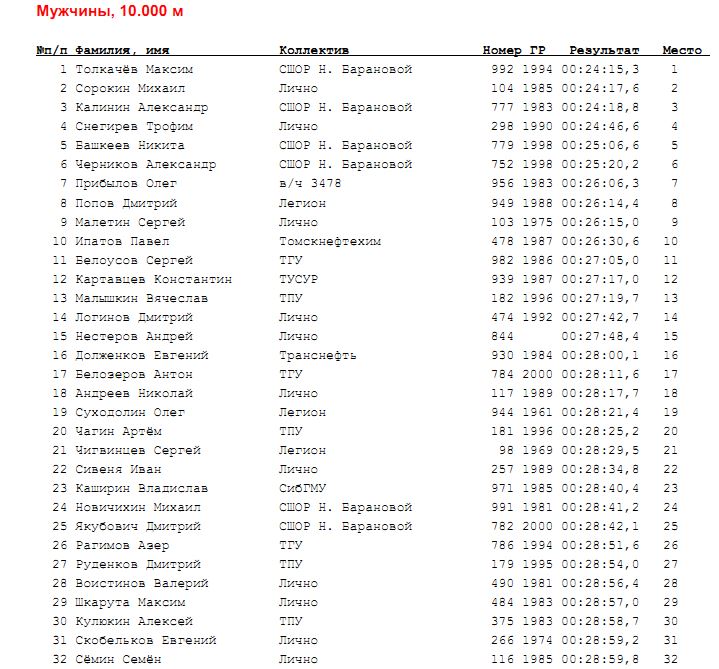 Мужчины, 10.000 м

| №п/п | Фамилия, имя | Коллектив | Номер | ГР | Результат | Место |
|---|---|---|---|---|---|---|
| 1 | Толкачёв Максим | СШОР Н. Барановой | 992 | 1994 | 00:24:15,3 | 1 |
| 2 | Сорокин Михаил | Лично | 104 | 1985 | 00:24:17,6 | 2 |
| 3 | Калинин Александр | СШОР Н. Барановой | 777 | 1983 | 00:24:18,8 | 3 |
| 4 | Снегирев Трофим | Лично | 298 | 1990 | 00:24:46,6 | 4 |
| 5 | Башкеев Никита | СШОР Н. Барановой | 779 | 1998 | 00:25:06,6 | 5 |
| 6 | Черников Александр | СШОР Н. Барановой | 752 | 1998 | 00:25:20,2 | 6 |
| 7 | Прибылов Олег | в/ч 3478 | 956 | 1983 | 00:26:06,3 | 7 |
| 8 | Попов Дмитрий | Легион | 949 | 1988 | 00:26:14,4 | 8 |
| 9 | Малетин Сергей | Лично | 103 | 1975 | 00:26:15,0 | 9 |
| 10 | Ипатов Павел | Томскнефтехим | 478 | 1987 | 00:26:30,6 | 10 |
| 11 | Белоусов Сергей | ТГУ | 982 | 1986 | 00:27:05,0 | 11 |
| 12 | Картавцев Константин | ТУСУР | 939 | 1987 | 00:27:17,0 | 12 |
| 13 | Малышкин Вячеслав | ТПУ | 182 | 1996 | 00:27:19,7 | 13 |
| 14 | Логинов Дмитрий | Лично | 474 | 1992 | 00:27:42,7 | 14 |
| 15 | Нестеров Андрей | Лично | 844 | | 00:27:48,4 | 15 |
| 16 | Долженков Евгений | Транснефть | 930 | 1984 | 00:28:00,1 | 16 |
| 17 | Белозеров Антон | ТГУ | 784 | 2000 | 00:28:11,6 | 17 |
| 18 | Андреев Николай | Лично | 117 | 1989 | 00:28:17,7 | 18 |
| 19 | Суходолин Олег | Легион | 944 | 1961 | 00:28:21,4 | 19 |
| 20 | Чагин Артём | ТПУ | 181 | 1996 | 00:28:25,2 | 20 |
| 21 | Чигвинцев Сергей | Легион | 98 | 1969 | 00:28:29,5 | 21 |
| 22 | Сивеня Иван | Лично | 257 | 1989 | 00:28:34,8 | 22 |
| 23 | Каширин Владислав | СибГМУ | 971 | 1985 | 00:28:40,4 | 23 |
| 24 | Новичихин Михаил | СШОР Н. Барановой | 991 | 1981 | 00:28:41,2 | 24 |
| 25 | Якубович Дмитрий | СШОР Н. Барановой | 782 | 2000 | 00:28:42,1 | 25 |
| 26 | Рагимов Азер | ТГУ | 786 | 1994 | 00:28:51,6 | 26 |
| 27 | Руденков Дмитрий | ТПУ | 179 | 1995 | 00:28:54,0 | 27 |
| 28 | Воистинов Валерий | Лично | 490 | 1981 | 00:28:56,4 | 28 |
| 29 | Шкарута Максим | Лично | 484 | 1983 | 00:28:57,0 | 29 |
| 30 | Кулюкин Алексей | ТПУ | 375 | 1983 | 00:28:58,7 | 30 |
| 31 | Скобельков Евгений | Лично | 266 | 1974 | 00:28:59,2 | 31 |
| 32 | Сёмин Семён | Лично | 116 | 1985 | 00:28:59,8 | 32 |